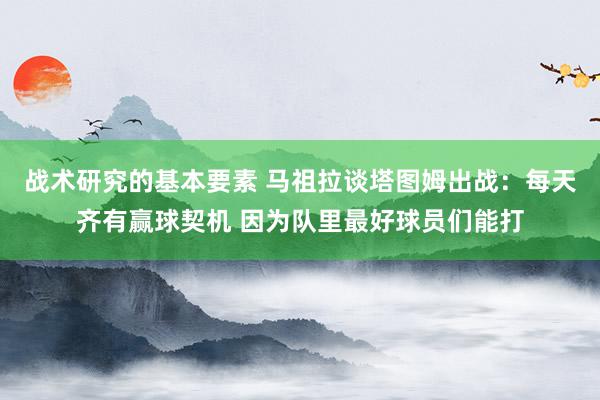 战术研究的基本要素 马祖拉谈塔图姆出战：每天齐有赢球契机 因为队里最好球员们能打